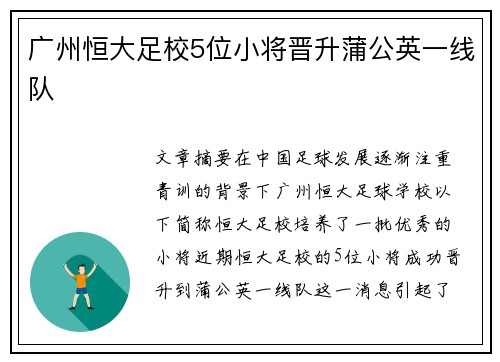 广州恒大足校5位小将晋升蒲公英一线队

文章摘要在中国足球发展逐渐注重青训的背景下广州恒大足球学校以下简称恒大足校培养了一批优秀的小将近期恒大足校的5位小将成功晋升到蒲公英一线队这一消息引起了